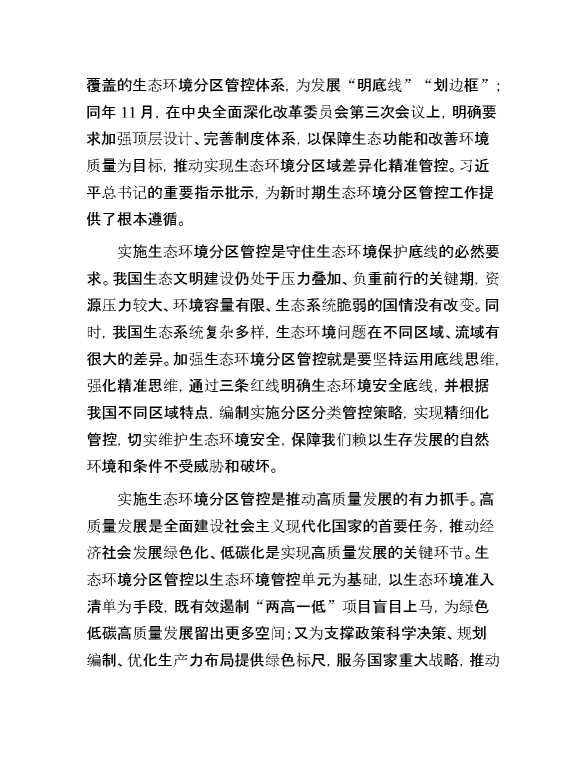 覆盖的生态环境分区管控体系，为发展“明底线”“划边框”；同年 11 月，在中央全面深化改革委员会第三次会议上，明确要求加强顶层设计、完善制度体系，以保障生态功能和改善环境质量为目标，推动实现生态环境分区域差异化精准管控。习近平总书记的重要指示批示，为新时期生态环境分区管控工作提供了根本遵循。

实施生态环境分区管控是守住生态环境保护底线的必然要求。我国生态文明建设仍处于压力叠加、负重前行的关键期，资源压力较大、环境容量有限、生态系统脆弱的国情没有改变。同时，我国生态系统复杂多样，生态环境问题在不同区域、流域有很大的差异。加强生态环境分区管控就是要坚持运用底线思维，强化精准思维，通过三条红线明确生态环境安全底线，并根据我国不同区域特点，编制实施分区分类管控策略，实现精细化管控，切实维护生态环境安全，保障我们赖以生存发展的自然环境和条件不受威胁和破坏。

实施生态环境分区管控是推动高质量发展的有力抓手。高质量发展是全面建设社会主义现代化国家的首要任务，推动经济社会发展绿色化、低碳化是实现高质量发展的关键环节。生态环境分区管控以生态环境管控单元为基础，以生态环境准入清单为手段，既有效遏制“两高一低”项目盲目上马，为绿色低碳高质量发展留出更多空间；又为支撑政策科学决策、规划编制、优化生产力布局提供绿色标尺，服务国家重大战略，推动